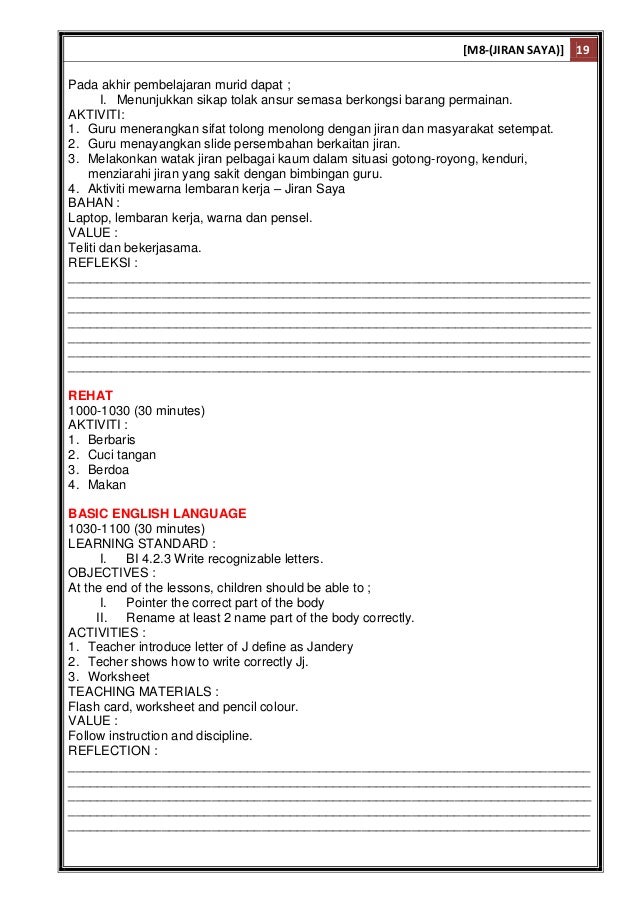 [M8-(JIRAN SAYA)] 19

Pada akhir pembelajaran murid dapat ;
I. Menunjukkan sikap tolak ansur semasa berkongsi barang permainan.
AKTIVITI:
1. Guru menerangkan sifat tolong menolong dengan jiran dan masyarakat setempat.
2. Guru menayangkan slide persembahan berkaitan jiran.
3. Melakonkan watak jiran pelbagai kaum dalam situasi gotong-royong, kenduri, menziarahi jiran yang sakit dengan bimbingan guru.
4. Aktiviti mewarna lembaran kerja – Jiran Saya
BAHAN :
Laptop, lembaran kerja, warna dan pensel.
VALUE :
Teliti dan bekerjasama.
REFLEKSI :

REHAT
1000-1030 (30 minutes)
AKTIVITI :
1. Berbaris
2. Cuci tangan
3. Berdoa
4. Makan

BASIC ENGLISH LANGUAGE
1030-1100 (30 minutes)
LEARNING STANDARD :
I. BI 4.2.3 Write recognizable letters.
OBJECTIVES :
At the end of the lessons, children should be able to ;
I. Pointer the correct part of the body
II. Rename at least 2 name part of the body correctly.
ACTIVITIES :
1. Teacher introduce letter of J define as Jandery
2. Techer shows how to write correctly Jj.
3. Worksheet
TEACHING MATERIALS :
Flash card, worksheet and pencil colour.
VALUE :
Follow instruction and discipline.
REFLECTION :